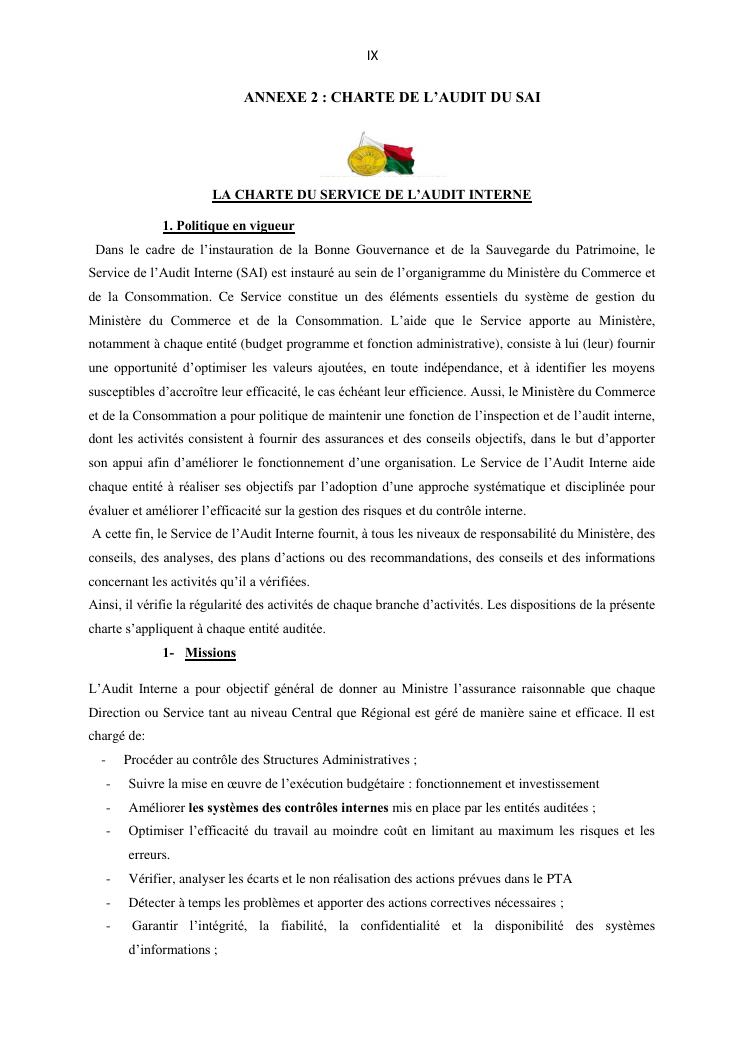 IX

ANNEXE 2 : CHARTE DE L'AUDIT DU SAI

LA CHARTE DU SERVICE DE L'AUDIT INTERNE

1. Politique en vigueur

Dans le cadre de l'instauration de la Bonne Gouvernance et de la Sauvegarde du Patrimoine, le Service de l'Audit Interne (SAI) est instauré au sein de l'organigramme du Ministère du Commerce et de la Consommation. Ce Service constitue un des éléments essentiels du système de gestion du Ministère du Commerce et de la Consommation. L'aide que le Service apporte au Ministère, notamment à chaque entité (budget programme et fonction administrative), consiste à lui (leur) fournir une opportunité d'optimiser les valeurs ajoutées, en toute indépendance, et à identifier les moyens susceptibles d'accroître leur efficacité, le cas échéant leur efficience. Aussi, le Ministère du Commerce et de la Consommation a pour politique de maintenir une fonction de l'inspection et de l'audit interne, dont les activités consistent à fournir des assurances et des conseils objectifs, dans le but d'apporter son appui afin d'améliorer le fonctionnement d'une organisation. Le Service de l'Audit Interne aide chaque entité à réaliser ses objectifs par l'adoption d'une approche systématique et disciplinée pour évaluer et améliorer l'efficacité sur la gestion des risques et du contrôle interne.

A cette fin, le Service de l'Audit Interne fournit, à tous les niveaux de responsabilité du Ministère, des conseils, des analyses, des plans d'actions ou des recommandations, des conseils et des informations concernant les activités qu'il a vérifiées.

Ainsi, il vérifie la régularité des activités de chaque branche d'activités. Les dispositions de la présente charte s'appliquent à chaque entité auditée.

1- Missions

L'Audit Interne a pour objectif général de donner au Ministre l'assurance raisonnable que chaque Direction ou Service tant au niveau Central que Régional est géré de manière saine et efficace. Il est chargé de:

- Procéder au contrôle des Structures Administratives ;
- Suivre la mise en œuvre de l'exécution budgétaire : fonctionnement et investissement
- Améliorer les systèmes des contrôles internes mis en place par les entités auditées ;
- Optimiser l'efficacité du travail au moindre coût en limitant au maximum les risques et les erreurs.
- Vérifier, analyser les écarts et le non réalisation des actions prévues dans le PTA
- Détecter à temps les problèmes et apporter des actions correctives nécessaires ;
- Garantir l'intégrité, la fiabilité, la confidentialité et la disponibilité des systèmes d'informations ;